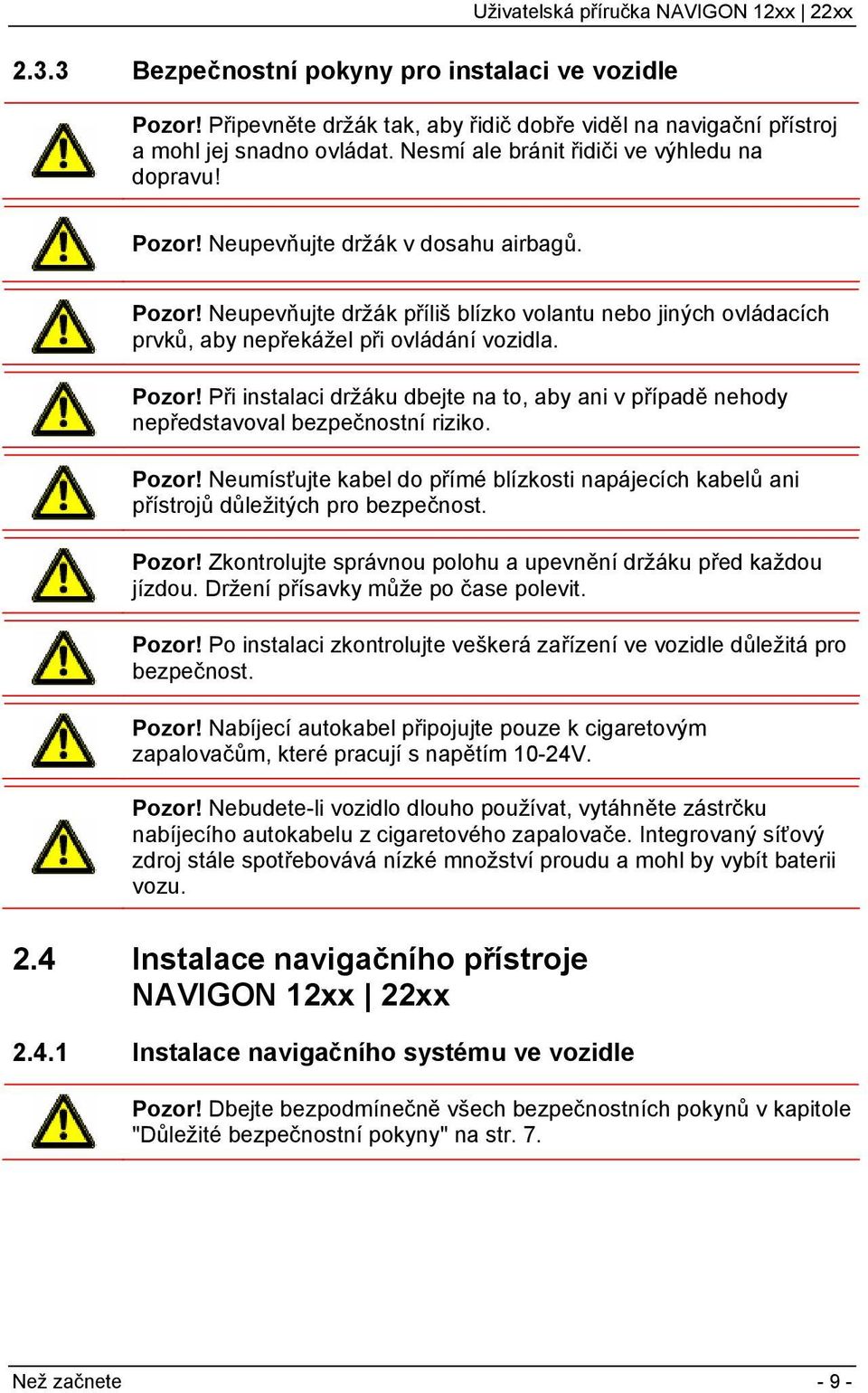 Uživatelská příručka NAVIGON 12xx | 22xx

2.3.3 Bezpečnostní pokyny pro instalaci ve vozidle

Pozor! Připevněte držák tak, aby řidič dobře viděl na navigační přístroj a mohl jej snadno ovládat. Nesmí ale bránit řidiči ve výhledu na dopravu!

Pozor! Neupevňujte držák v dosahu airbagů.

Pozor! Neupevňujte držák příliš blízko volantu nebo jiných ovládacích prvků, aby nepřekážel při ovládání vozidla.

Pozor! Při instalaci držáku dbejte na to, aby ani v případě nehody nepředstavoval bezpečnostní riziko.

Pozor! Neumísťujte kabel do přímé blízkosti napájecích kabelů ani přístrojů důležitých pro bezpečnost.

Pozor! Zkontrolujte správnou polohu a upevnění držáku před každou jízdou. Držení přísavky může po čase polevit.

Pozor! Po instalaci zkontrolujte veškerá zařízení ve vozidle důležitá pro bezpečnost.

Pozor! Nabíjecí autokabel připojujte pouze k cigaretovým zapalovačům, které pracují s napětím 10-24V.

Pozor! Nebudete-li vozidlo dlouho používat, vytáhněte zástrčku nabíjecího autokabelu z cigaretového zapalovače. Integrovaný síťový zdroj stále spotřebovává nízké množství proudu a mohl by vybít baterii vozu.

2.4 Instalace navigačního přístroje NAVIGON 12xx | 22xx

2.4.1 Instalace navigačního systému ve vozidle

Pozor! Dbejte bezpodmínečně všech bezpečnostních pokynů v kapitole "Důležité bezpečnostní pokyny" na str. 7.

Než začnete - 9 -